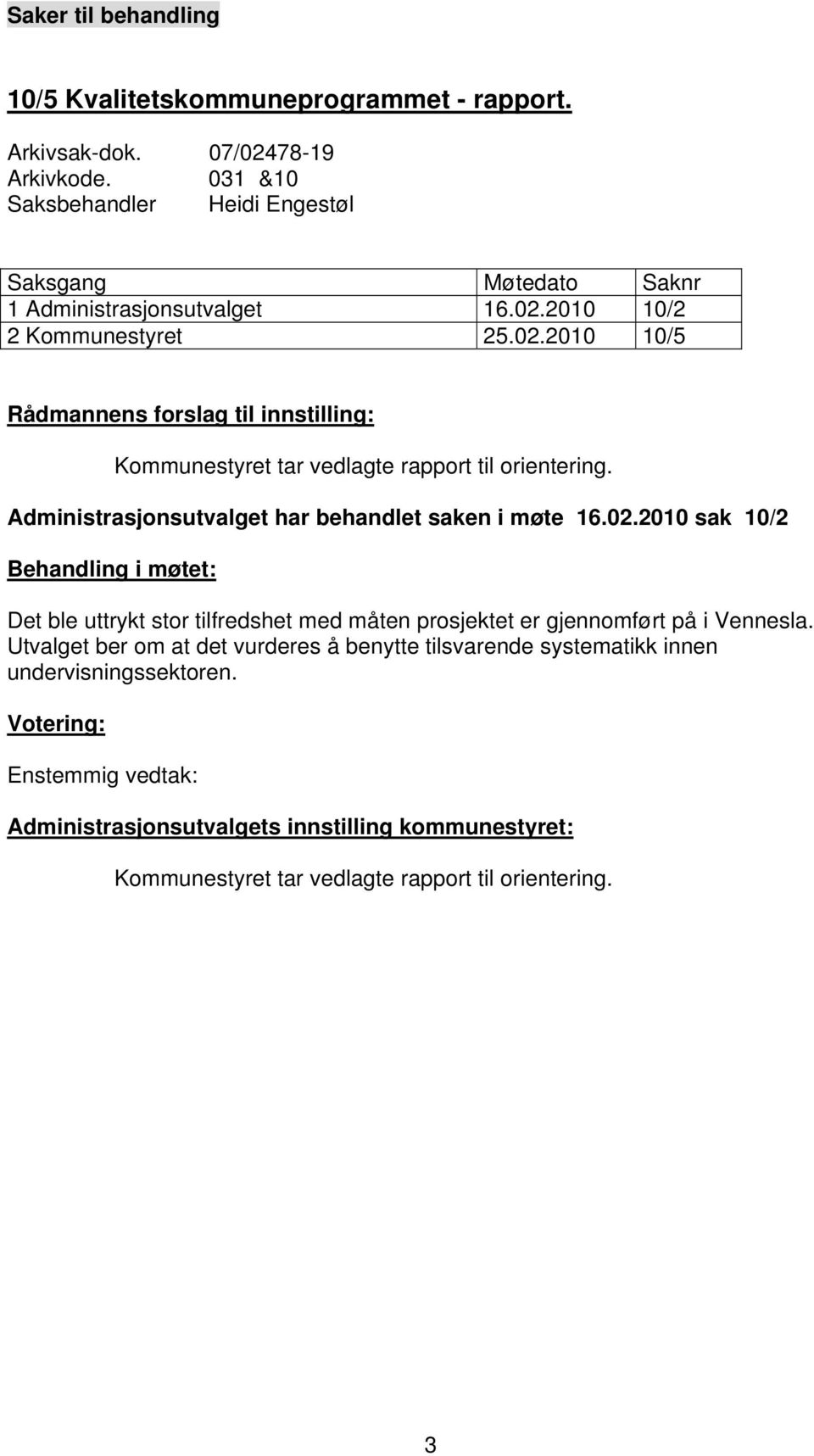 Saker til behandling

10/5 Kvalitetskommuneprogrammet - rapport.

Arkivsak-dok. 07/02478-19
Arkivkode. 031 &10
Saksbehandler Heidi Engestøl

| Saksgang | Møtedato | Saknr |
|---|---|---|
| 1 Administrasjonsutvalget | 16.02.2010 | 10/2 |
| 2 Kommunestyret | 25.02.2010 | 10/5 |

Rådmannens forslag til innstilling:

Kommunestyret tar vedlagte rapport til orientering.

Administrasjonsutvalget har behandlet saken i møte 16.02.2010 sak 10/2

Behandling i møtet:

Det ble uttrykt stor tilfredshet med måten prosjektet er gjennomført på i Vennesla. Utvalget ber om at det vurderes å benytte tilsvarende systematikk innen undervisningssektoren.

Votering:

Enstemmig vedtak:

Administrasjonsutvalgets innstilling kommunestyret:

Kommunestyret tar vedlagte rapport til orientering.

3